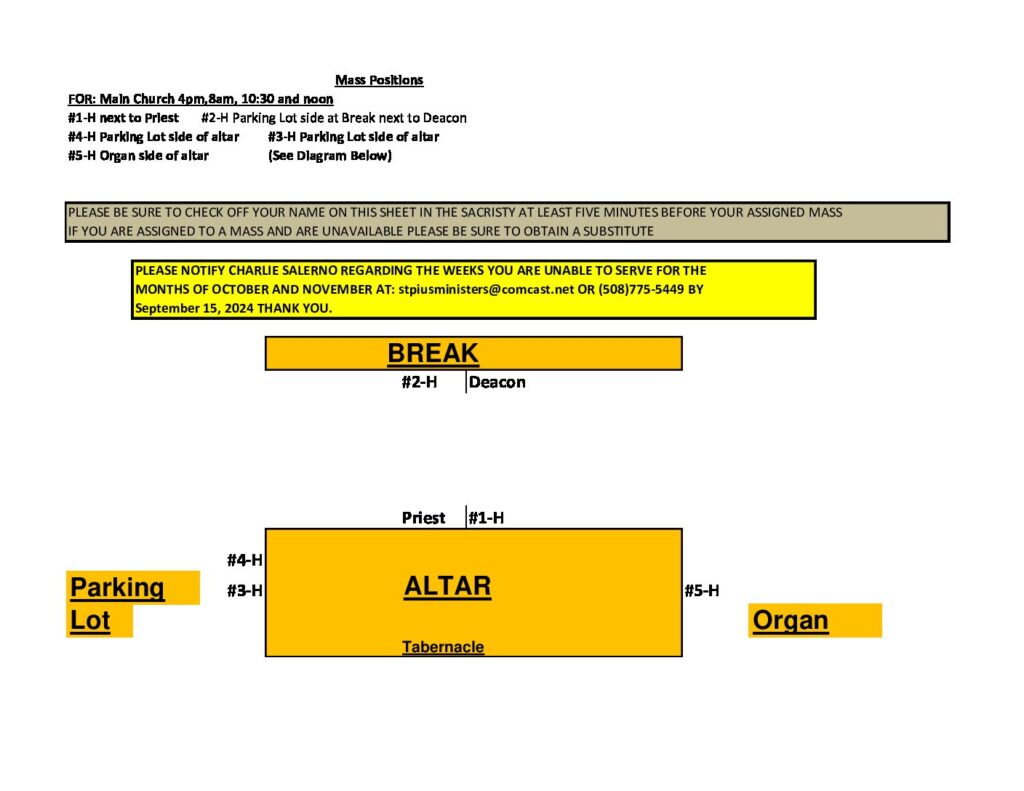 Mass Positions
FOR: Main Church 4pm,8am, 10:30 and noon
#1-H next to Priest #2-H Parking Lot side at Break next to Deacon
#4-H Parking Lot side of altar #3-H Parking Lot side of altar
#5-H Organ side of altar (See Diagram Below)

PLEASE BE SURE TO CHECK OFF YOUR NAME ON THIS SHEET IN THE SACRISTY AT LEAST FIVE MINUTES BEFORE YOUR ASSIGNED MASS
IF YOU ARE ASSIGNED TO A MASS AND ARE UNAVAILABLE PLEASE BE SURE TO OBTAIN A SUBSTITUTE

PLEASE NOTIFY CHARLIE SALERNO REGARDING THE WEEKS YOU ARE UNABLE TO SERVE FOR THE MONTHS OF OCTOBER AND NOVEMBER AT: stpiusministers@comcast.net OR (508)775-5449 BY September 15, 2024 THANK YOU.

BREAK
#2-H Deacon

Priest #1-H
#4-H
Parking Lot
#3-H
ALTAR
#5-H
Organ
Tabernacle